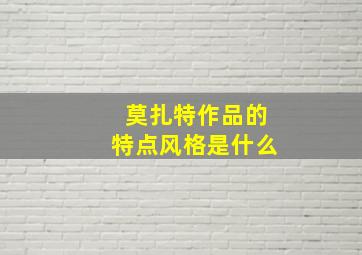 莫扎特作品的
特点风格是什么